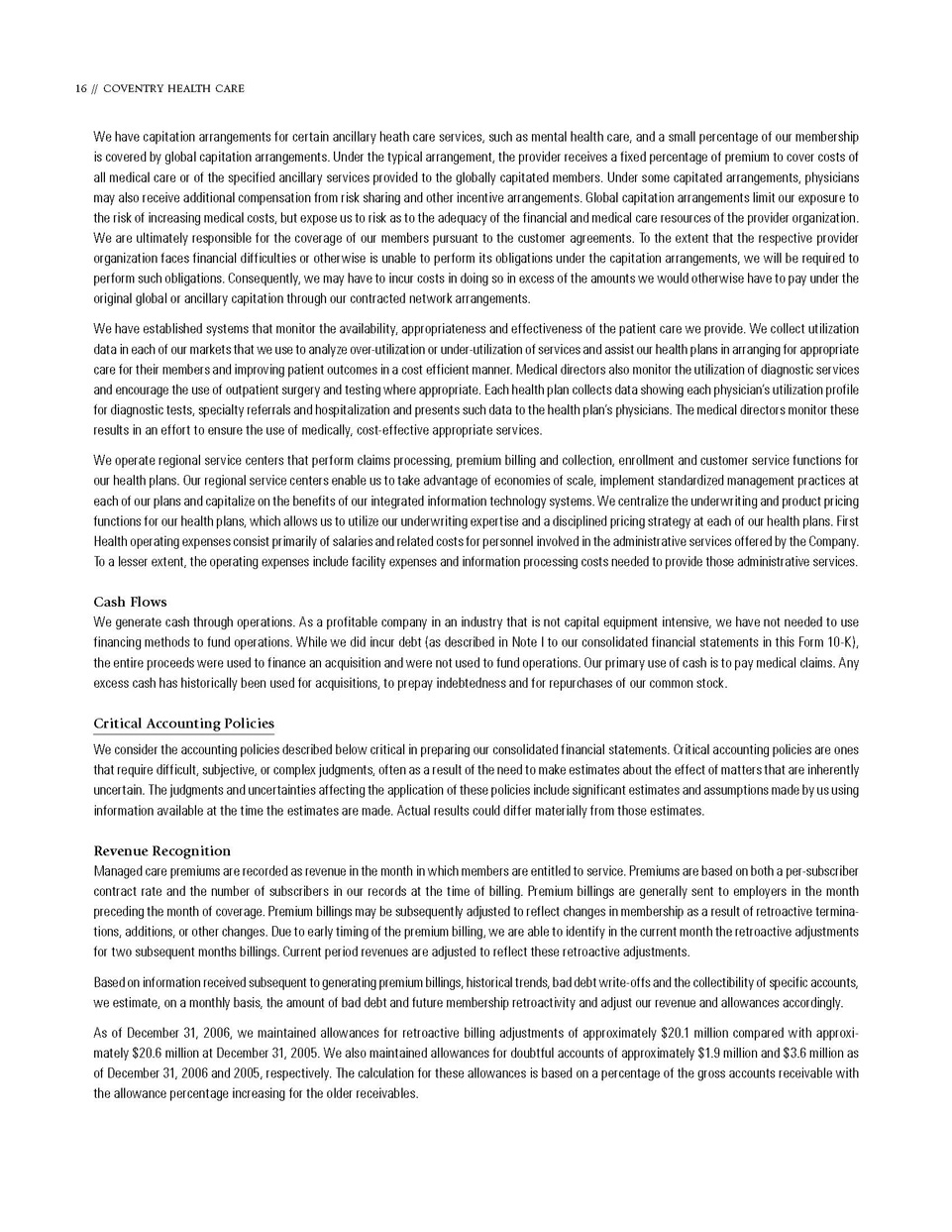 16 // COVENTRY HEALTH CARE

We have capitation arrangements for certain ancillary heath care services, such as mental health care, and a small percentage of our membership is covered by global capitation arrangements. Under the typical arrangement, the provider receives a fixed percentage of premium to cover costs of all medical care or of the specified ancillary services provided to the globally capitated members. Under some capitated arrangements, physicians may also receive additional compensation from risk sharing and other incentive arrangements. Global capitation arrangements limit our exposure to the risk of increasing medical costs, but expose us to risk as to the adequacy of the financial and medical care resources of the provider organization. We are ultimately responsible for the coverage of our members pursuant to the customer agreements. To the extent that the respective provider organization faces financial difficulties or otherwise is unable to perform its obligations under the capitation arrangements, we will be required to perform such obligations. Consequently, we may have to incur costs in doing so in excess of the amounts we would otherwise have to pay under the original global or ancillary capitation through our contracted network arrangements.

We have established systems that monitor the availability, appropriateness and effectiveness of the patient care we provide. We collect utilization data in each of our markets that we use to analyze over-utilization or under-utilization of services and assist our health plans in arranging for appropriate care for their members and improving patient outcomes in a cost efficient manner. Medical directors also monitor the utilization of diagnostic services and encourage the use of outpatient surgery and testing where appropriate. Each health plan collects data showing each physician's utilization profile for diagnostic tests, specialty referrals and hospitalization and presents such data to the health plan's physicians. The medical directors monitor these results in an effort to ensure the use of medically, cost-effective appropriate services.

We operate regional service centers that perform claims processing, premium billing and collection, enrollment and customer service functions for our health plans. Our regional service centers enable us to take advantage of economies of scale, implement standardized management practices at each of our plans and capitalize on the benefits of our integrated information technology systems. We centralize the underwriting and product pricing functions for our health plans, which allows us to utilize our underwriting expertise and a disciplined pricing strategy at each of our health plans. First Health operating expenses consist primarily of salaries and related costs for personnel involved in the administrative services offered by the Company. To a lesser extent, the operating expenses include facility expenses and information processing costs needed to provide those administrative services.

Cash Flows
We generate cash through operations. As a profitable company in an industry that is not capital equipment intensive, we have not needed to use financing methods to fund operations. While we did incur debt (as described in Note I to our consolidated financial statements in this Form 10-K), the entire proceeds were used to finance an acquisition and were not used to fund operations. Our primary use of cash is to pay medical claims. Any excess cash has historically been used for acquisitions, to prepay indebtedness and for repurchases of our common stock.

Critical Accounting Policies
We consider the accounting policies described below critical in preparing our consolidated financial statements. Critical accounting policies are ones that require difficult, subjective, or complex judgments, often as a result of the need to make estimates about the effect of matters that are inherently uncertain. The judgments and uncertainties affecting the application of these policies include significant estimates and assumptions made by us using information available at the time the estimates are made. Actual results could differ materially from those estimates.

Revenue Recognition
Managed care premiums are recorded as revenue in the month in which members are entitled to service. Premiums are based on both a per-subscriber contract rate and the number of subscribers in our records at the time of billing. Premium billings are generally sent to employers in the month preceding the month of coverage. Premium billings may be subsequently adjusted to reflect changes in membership as a result of retroactive terminations, additions, or other changes. Due to early timing of the premium billing, we are able to identify in the current month the retroactive adjustments for two subsequent months billings. Current period revenues are adjusted to reflect these retroactive adjustments.

Based on information received subsequent to generating premium billings, historical trends, bad debt write-offs and the collectibility of specific accounts, we estimate, on a monthly basis, the amount of bad debt and future membership retroactivity and adjust our revenue and allowances accordingly.

As of December 31, 2006, we maintained allowances for retroactive billing adjustments of approximately $20.1 million compared with approximately $20.6 million at December 31, 2005. We also maintained allowances for doubtful accounts of approximately $1.9 million and $3.6 million as of December 31, 2006 and 2005, respectively. The calculation for these allowances is based on a percentage of the gross accounts receivable with the allowance percentage increasing for the older receivables.